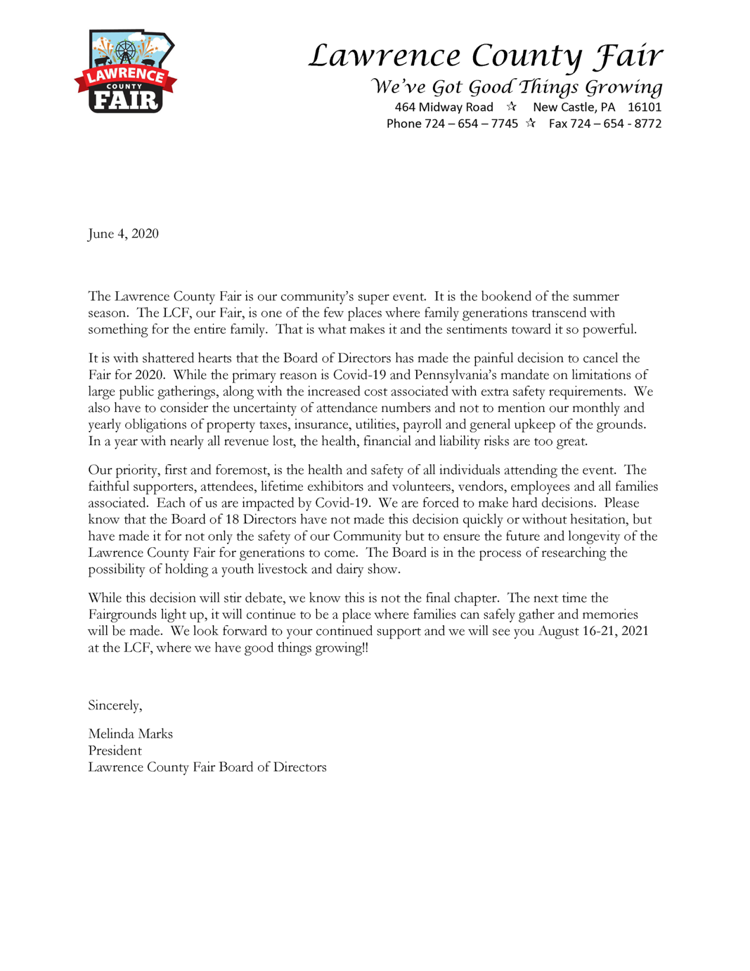 LAWRENCE COUNTY FAIR

Lawrence County Fair
We've Got Good Things Growing
464 Midway Road ☆ New Castle, PA 16101
Phone 724 – 654 – 7745 ☆ Fax 724 – 654 - 8772

June 4, 2020

The Lawrence County Fair is our community's super event. It is the bookend of the summer season. The LCF, our Fair, is one of the few places where family generations transcend with something for the entire family. That is what makes it and the sentiments toward it so powerful.

It is with shattered hearts that the Board of Directors has made the painful decision to cancel the Fair for 2020. While the primary reason is Covid-19 and Pennsylvania's mandate on limitations of large public gatherings, along with the increased cost associated with extra safety requirements. We also have to consider the uncertainty of attendance numbers and not to mention our monthly and yearly obligations of property taxes, insurance, utilities, payroll and general upkeep of the grounds. In a year with nearly all revenue lost, the health, financial and liability risks are too great.

Our priority, first and foremost, is the health and safety of all individuals attending the event. The faithful supporters, attendees, lifetime exhibitors and volunteers, vendors, employees and all families associated. Each of us are impacted by Covid-19. We are forced to make hard decisions. Please know that the Board of 18 Directors have not made this decision quickly or without hesitation, but have made it for not only the safety of our Community but to ensure the future and longevity of the Lawrence County Fair for generations to come. The Board is in the process of researching the possibility of holding a youth livestock and dairy show.

While this decision will stir debate, we know this is not the final chapter. The next time the Fairgrounds light up, it will continue to be a place where families can safely gather and memories will be made. We look forward to your continued support and we will see you August 16-21, 2021 at the LCF, where we have good things growing!!

Sincerely,

Melinda Marks
President
Lawrence County Fair Board of Directors